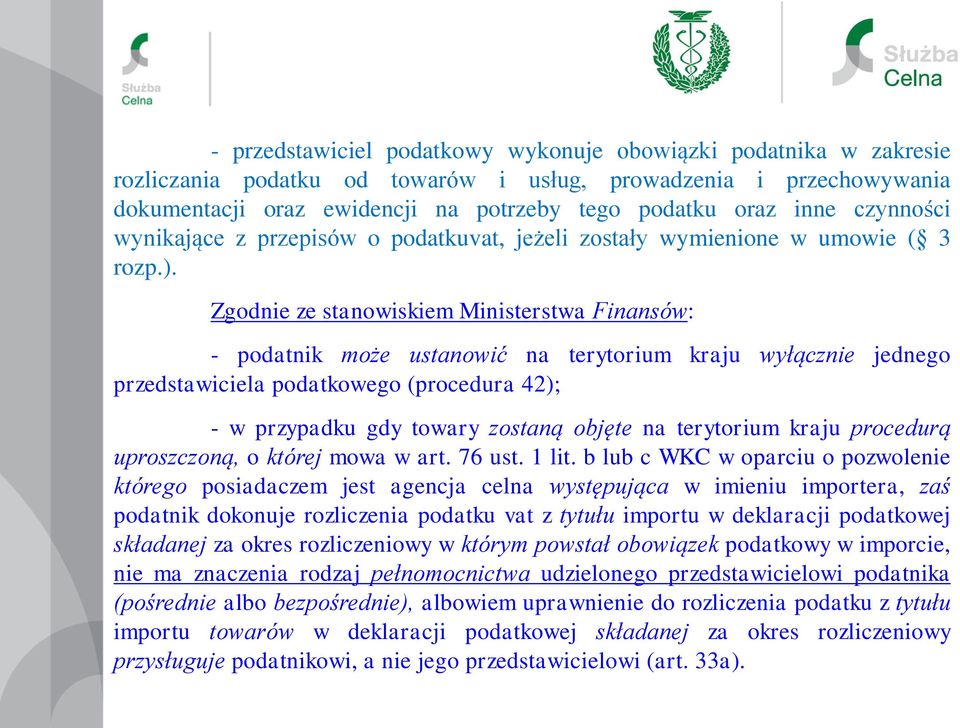 Służba Celna

Służba Celna

- przedstawiciel podatkowy wykonuje obowiązki podatnika w zakresie rozliczania podatku od towarów i usług, prowadzenia i przechowywania dokumentacji oraz ewidencji na potrzeby tego podatku oraz inne czynności wynikające z przepisów o podatkuvat, jeżeli zostały wymienione w umowie (§ 3 rozp.).

Zgodnie ze stanowiskiem Ministerstwa Finansów:

- podatnik może ustanowić na terytorium kraju wyłącznie jednego przedstawiciela podatkowego (procedura 42);

- w przypadku gdy towary zostaną objęte na terytorium kraju procedurą uproszczoną, o której mowa w art. 76 ust. 1 lit. b lub c WKC w oparciu o pozwolenie którego posiadaczem jest agencja celna występująca w imieniu importera, zaś podatnik dokonuje rozliczenia podatku vat z tytułu importu w deklaracji podatkowej składanej za okres rozliczeniowy w którym powstał obowiązek podatkowy w imporcie, nie ma znaczenia rodzaj pełnomocnictwa udzielonego przedstawicielowi podatnika (pośrednie albo bezpośrednie), albowiem uprawnienie do rozliczenia podatku z tytułu importu towarów w deklaracji podatkowej składanej za okres rozliczeniowy przysługuje podatnikowi, a nie jego przedstawicielowi (art. 33a).